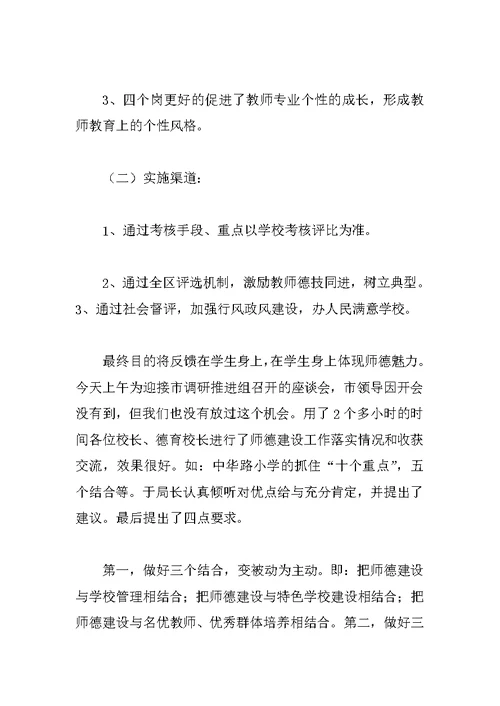 3、四个岗更好的促进了教师专业个性的成长，形成教师教育上的个性风格。

（二）实施渠道：

1、通过考核手段、重点以学校考核评比为准。

2、通过全区评选机制，激励教师德技同进，树立典型。3、通过社会督评，加强行风政风建设，办人民满意学校。

最终目的将反馈在学生身上，在学生身上体现师德魅力。今天上午为迎接市调研推进组召开的座谈会，市领导因开会没有到，但我们也没有放过这个机会。用了2个多小时的时间各位校长、德育校长进行了师德建设工作落实情况和收获交流，效果很好。如：中华路小学的抓住“十个重点”，五个结合等。于局长认真倾听对优点给与充分肯定，并提出了建议。最后提出了四点要求。

第一，做好三个结合，变被动为主动。即：把师德建设与学校管理相结合；把师德建设与特色学校建设相结合；把师德建设与名优教师、优秀群体培养相结合。第二，做好三